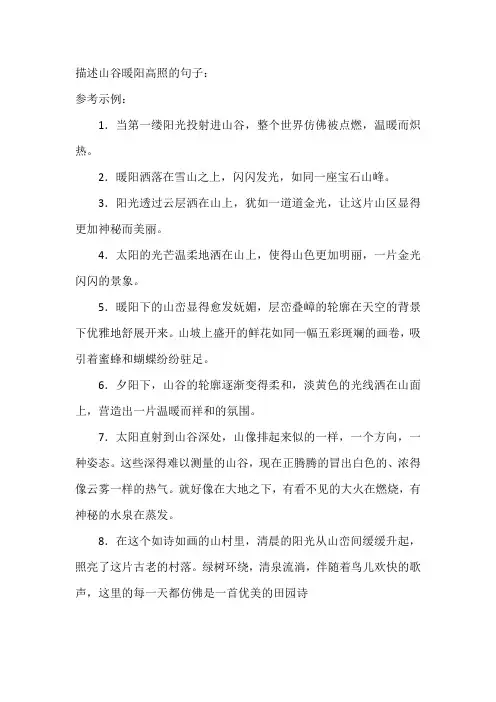 描述山谷暖阳高照的句子：

参考示例：

1. 当第一缕阳光投射进山谷，整个世界仿佛被点燃，温暖而炽热。

2. 暖阳洒落在雪山之上，闪闪发光，如同一座宝石山峰。

3. 阳光透过云层洒在山上，犹如一道道金光，让这片山区显得更加神秘而美丽。

4. 太阳的光芒温柔地洒在山上，使得山色更加明丽，一片金光闪闪的景象。

5. 暖阳下的山峦显得愈发妩媚，层峦叠嶂的轮廓在天空的背景下优雅地舒展开来。山坡上盛开的鲜花如同一幅五彩斑斓的画卷，吸引着蜜蜂和蝴蝶纷纷驻足。

6. 夕阳下，山谷的轮廓逐渐变得柔和，淡黄色的光线洒在山面上，营造出一片温暖而祥和的氛围。

7. 太阳直射到山谷深处，山像排起来似的一样，一个方向，一种姿态。这些深得难以测量的山谷，现在正腾腾的冒出白色的、浓得像云雾一样的热气。就好像在大地之下，有看不见的大火在燃烧，有神秘的水泉在蒸发。

8. 在这个如诗如画的山村里，清晨的阳光从山峦间缓缓升起，照亮了这片古老的村落。绿树环绕，清泉流淌，伴随着鸟儿欢快的歌声，这里的每一天都仿佛是一首优美的田园诗